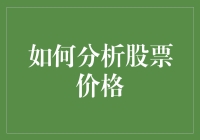 如何分析股票价格